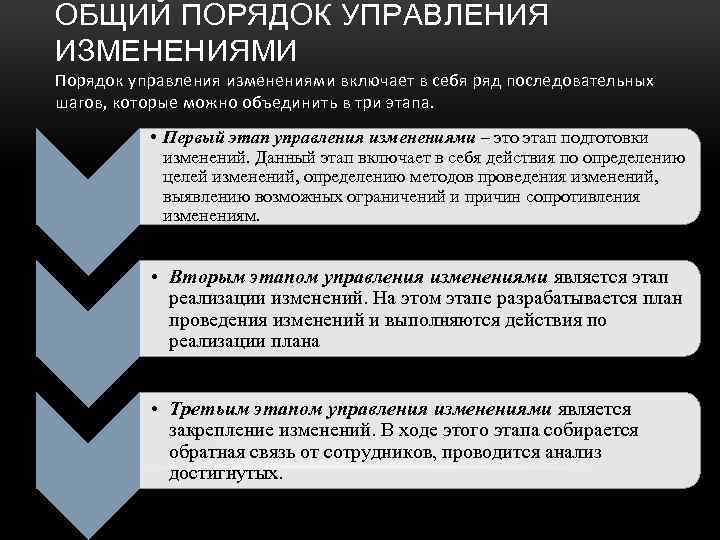 ОБЩИЙ ПОРЯДОК УПРАВЛЕНИЯ ИЗМЕНЕНИЯМИ

Порядок управления изменениями включает в себя ряд последовательных шагов, которые можно объединить в три этапа.

• Первый этап управления изменениями – это этап подготовки изменений. Данный этап включает в себя действия по определению целей изменений, определению методов проведения изменений, выявлению возможных ограничений и причин сопротивления изменениям.

• Вторым этапом управления изменениями является этап реализации изменений. На этом этапе разрабатывается план проведения изменений и выполняются действия по реализации плана

• Третьим этапом управления изменениями является закрепление изменений. В ходе этого этапа собирается обратная связь от сотрудников, проводится анализ достигнутых.